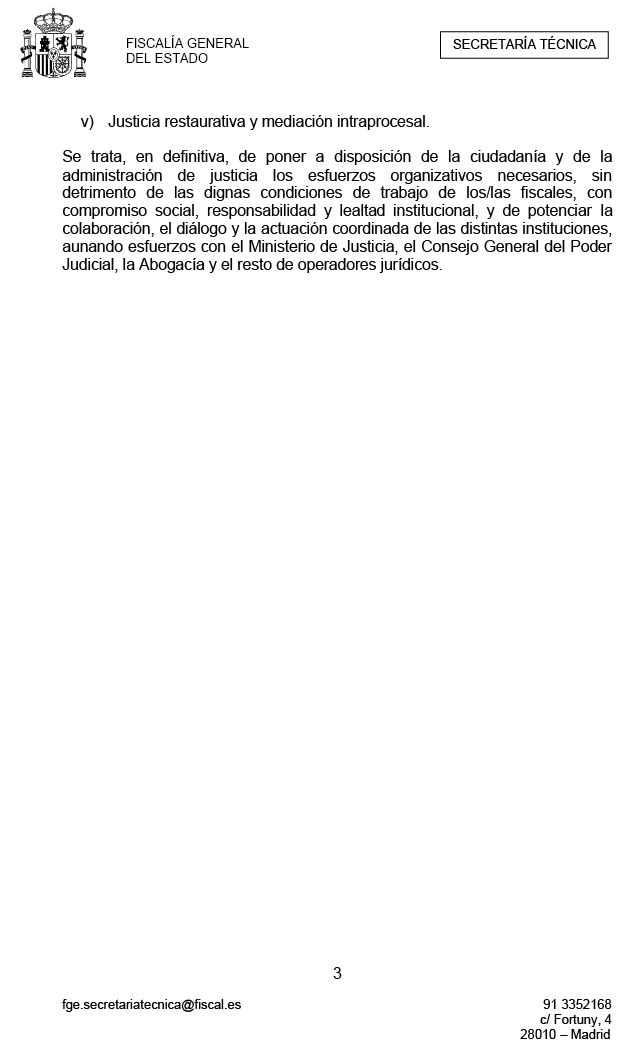 FISCALÍA GENERAL
DEL ESTADO

SECRETARÍA TÉCNICA

v) Justicia restaurativa y mediación intraprocesal.

Se trata, en definitiva, de poner a disposición de la ciudadanía y de la administración de justicia los esfuerzos organizativos necesarios, sin detrimento de las dignas condiciones de trabajo de los/las fiscales, con compromiso social, responsabilidad y lealtad institucional, y de potenciar la colaboración, el diálogo y la actuación coordinada de las distintas instituciones, aunando esfuerzos con el Ministerio de Justicia, el Consejo General del Poder Judicial, la Abogacía y el resto de operadores jurídicos.

3

fge.secretariatecnica@fiscal.es

91 3352168
c/ Fortuny, 4
28010 – Madrid